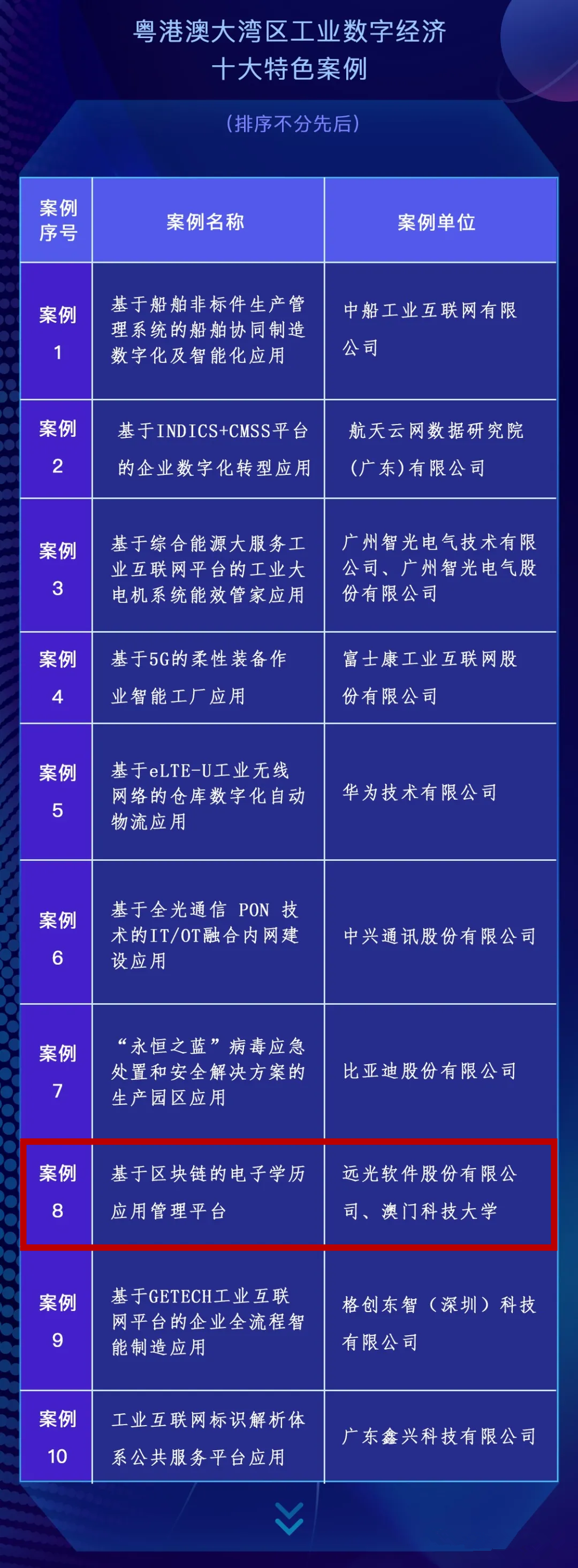 粤港澳大湾区工业数字经济
十大特色案例

（排序不分先后）

| 案例序号 | 案例名称 | 案例单位 |
|---|---|---|
| 案例 1 | 基于船舶非标件生产管理系统的船舶协同制造数字化及智能化应用 | 中船工业互联网有限公司 |
| 案例 2 | 基于INDICS+CMSS平台的企业数字化转型应用 | 航天云网数据研究院（广东）有限公司 |
| 案例 3 | 基于综合能源大服务工业互联网平台的工业大电机系统能效管家应用 | 广州智光电气技术有限公司、广州智光电气股份有限公司 |
| 案例 4 | 基于5G的柔性装备作业智能工厂应用 | 富士康工业互联网股份有限公司 |
| 案例 5 | 基于eLTE-U工业无线网络的仓库数字化自动物流应用 | 华为技术有限公司 |
| 案例 6 | 基于全光通信 PON 技术的IT/OT融合内网建设应用 | 中兴通讯股份有限公司 |
| 案例 7 | “永恒之蓝”病毒应急处置和安全解决方案的生产园区应用 | 比亚迪股份有限公司 |
| 案例 8 | 基于区块链的电子学历应用管理平台 | 远光软件股份有限公司、澳门科技大学 |
| 案例 9 | 基于GETECH工业互联网平台的企业全流程智能制造应用 | 格创东智（深圳）科技有限公司 |
| 案例 10 | 工业互联网标识解析体系公共服务平台应用 | 广东鑫兴科技有限公司 |